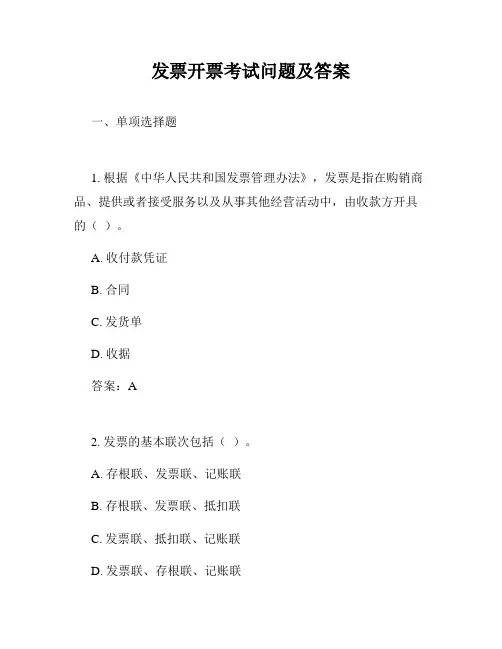 发票开票考试问题及答案

一、单项选择题

1. 根据《中华人民共和国发票管理办法》，发票是指在购销商品、提供或者接受服务以及从事其他经营活动中，由收款方开具的（ ）。

A. 收付款凭证

B. 合同

C. 发货单

D. 收据

答案：A

2. 发票的基本联次包括（ ）。

A. 存根联、发票联、记账联

B. 存根联、发票联、抵扣联

C. 发票联、抵扣联、记账联

D. 发票联、存根联、记账联